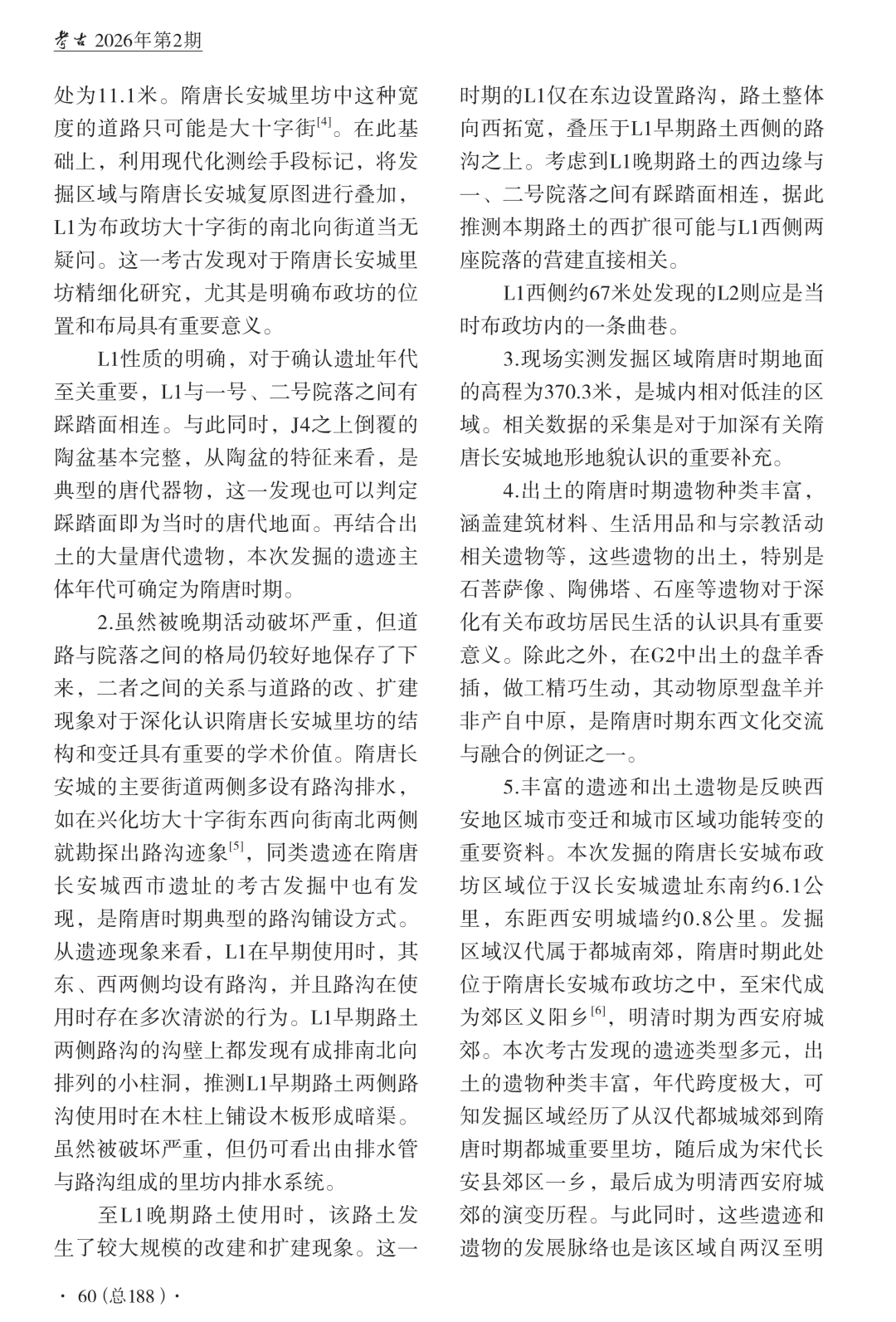 考古 2026年第2期

处为11.1米。隋唐长安城里坊中这种宽度的道路只可能是大十字街$^{[4]}$。在此基础上，利用现代化测绘手段标记，将发掘区域与隋唐长安城复原图进行叠加，L1为布政坊大十字街的南北向街道当无疑问。这一考古发现对于隋唐长安城里坊精细化研究，尤其是明确布政坊的位置和布局具有重要意义。

L1性质的明确，对于确认遗址年代至关重要，L1与一号、二号院落之间有踩踏面相连。与此同时，J4之上倒覆的陶盆基本完整，从陶盆的特征来看，是典型的唐代器物，这一发现也可以判定踩踏面即为当时的唐代地面。再结合出土的大量唐代遗物，本次发掘的遗迹主体年代可确定为隋唐时期。

2.虽然被晚期活动破坏严重，但道路与院落之间的格局仍较好地保存了下来，二者之间的关系与道路的改、扩建现象对于深化认识隋唐长安城里坊的结构和变迁具有重要的学术价值。隋唐长安城的主要街道两侧多设有路沟排水，如在兴化坊大十字街东西向街南北两侧就勘探出路沟迹象$^{[5]}$，同类遗迹在隋唐长安城西市遗址的考古发掘中也有发现，是隋唐时期典型的路沟铺设方式。从遗迹现象来看，L1在早期使用时，其东、西两侧均设有路沟，并且路沟在使用时存在多次清淤的行为。L1早期路土两侧路沟的沟壁上都发现有成排南北向排列的小柱洞，推测L1早期路土两侧路沟使用时在木柱上铺设木板形成暗渠。虽然被破坏严重，但仍可看出由排水管与路沟组成的里坊内排水系统。

至L1晚期路土使用时，该路土发生了较大规模的改建和扩建现象。这一时期的L1仅在东边设置路沟，路土整体向西拓宽，叠压于L1早期路土西侧的路沟之上。考虑到L1晚期路土的西边缘与一、二号院落之间有踩踏面相连，据此推测本期路土的西扩很可能与L1西侧两座院落的营建直接相关。

L1西侧约67米处发现的L2则应是当时布政坊内的一条曲巷。

3.现场实测发掘区域隋唐时期地面的高程为370.3米，是城内相对低洼的区域。相关数据的采集是对于加深有关隋唐长安城地形地貌认识的重要补充。

4.出土的隋唐时期遗物种类丰富，涵盖建筑材料、生活用品和与宗教活动相关遗物等，这些遗物的出土，特别是石菩萨像、陶佛塔、石座等遗物对于深化有关布政坊居民生活的认识具有重要意义。除此之外，在G2中出土的盘羊香插，做工精巧生动，其动物原型盘羊并非产自中原，是隋唐时期东西文化交流与融合的例证之一。

5.丰富的遗迹和出土遗物是反映西安地区城市变迁和城市区域功能转变的重要资料。本次发掘的隋唐长安城布政坊区域位于汉长安城遗址东南约6.1公里，东距西安明城墙约0.8公里。发掘区域汉代属于都城南郊，隋唐时期此处位于隋唐长安城布政坊之中，至宋代成为郊区义阳乡$^{[6]}$，明清时期为西安府城郊。本次考古发现的遗迹类型多元，出土的遗物种类丰富，年代跨度极大，可知发掘区域经历了从汉代都城城郊到隋唐时期都城重要里坊，随后成为宋代长安县郊区一乡，最后成为明清西安府城郊的演变历程。与此同时，这些遗迹和遗物的发展脉络也是该区域自两汉至明

· 60（总188）·